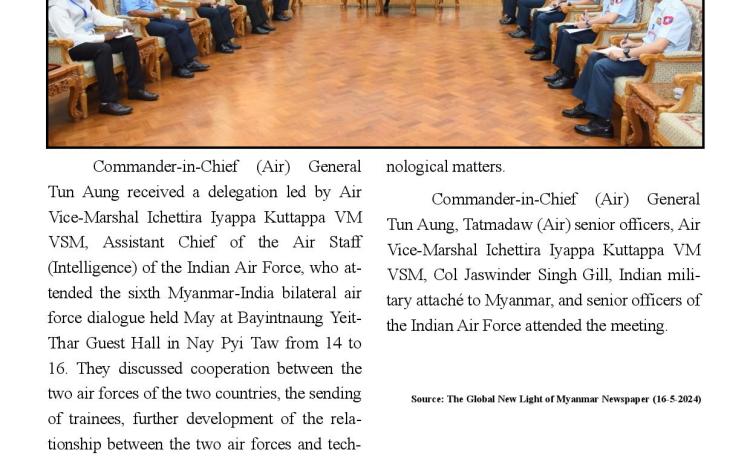 Commander-in-Chief (Air) General Tun Aung received a delegation led by Air Vice-Marshal Ichettira Iyappa Kuttappa VM VSM, Assistant Chief of the Air Staff (Intelligence) of the Indian Air Force, who attended the sixth Myanmar-India bilateral air force dialogue held May at Bayintnaung Yeit-Thar Guest Hall in Nay Pyi Taw from 14 to 16. They discussed cooperation between the two air forces of the two countries, the sending of trainees, further development of the relationship between the two air forces and technological matters.

Commander-in-Chief (Air) General Tun Aung, Tatmadaw (Air) senior officers, Air Vice-Marshal Ichettira Iyappa Kuttappa VM VSM, Col Jaswinder Singh Gill, Indian military attaché to Myanmar, and senior officers of the Indian Air Force attended the meeting.

Source: The Global New Light of Myanmar Newspaper (16-5-2024)